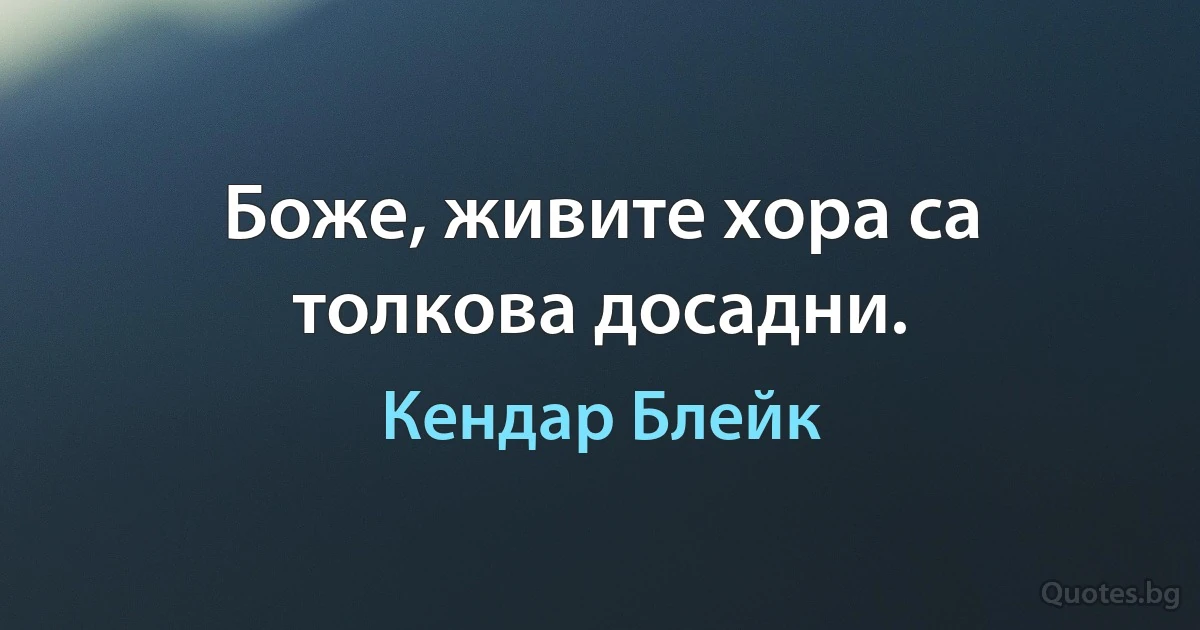 Боже, живите хора са толкова досадни.

Кендар Блейк

Quotes.bg